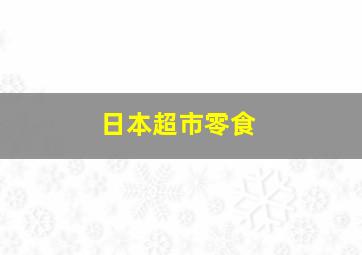 日本超市零食